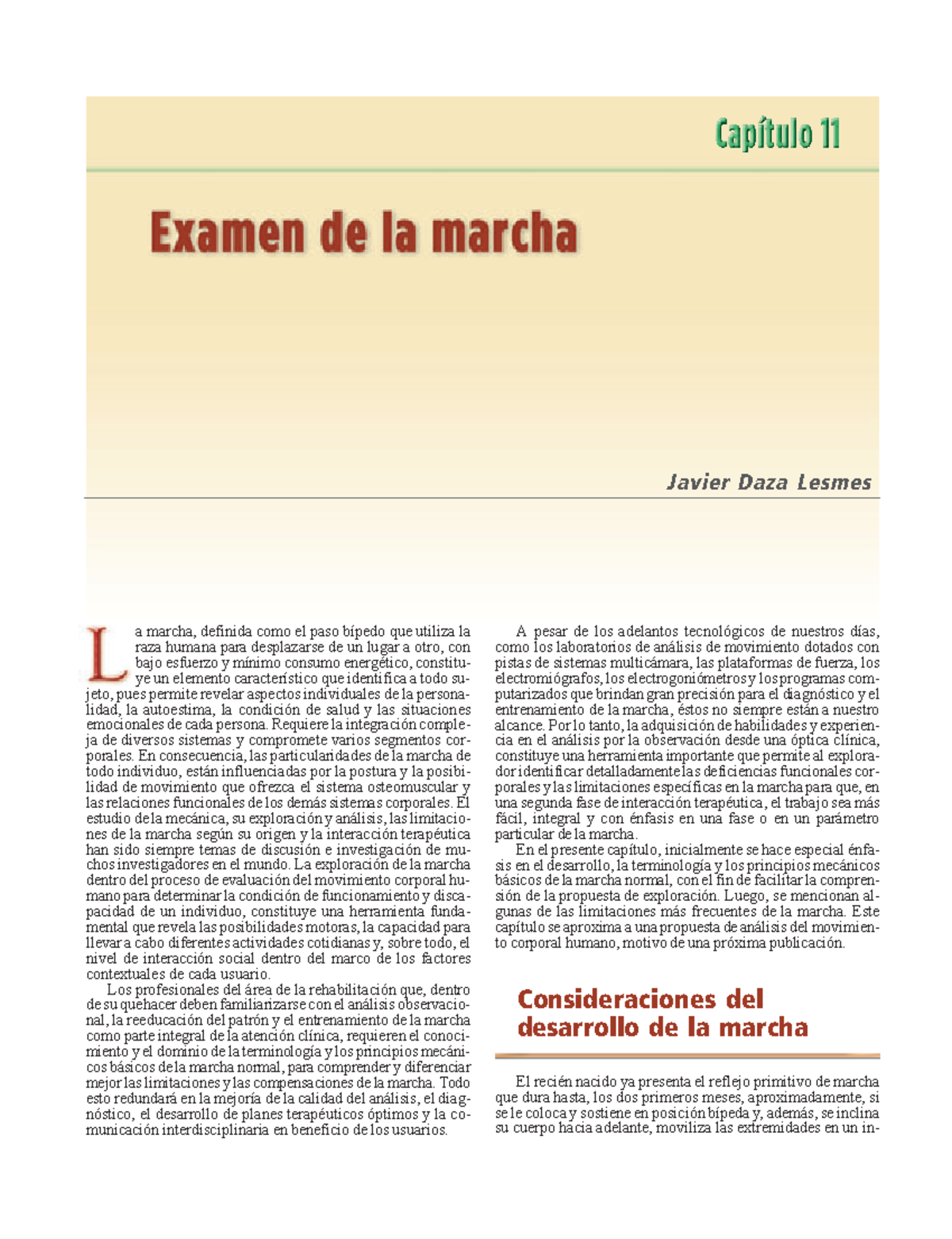 Capítulo 11

Examen de la marcha

Javier Daza Lesmes

La marcha, definida como el paso bípedo que utiliza la raza humana para desplazarse de un lugar a otro, con bajo esfuerzo y mínimo consumo energético, constituye un elemento característico que identifica a todo sujeto, pues permite revelar aspectos individuales de la personalidad, la autoestima, la condición de salud y las situaciones emocionales de cada persona. Requiere la integración compleja de diversos sistemas y compromete varios segmentos corporales. En consecuencia, las particularidades de la marcha de todo individuo, están influenciadas por la postura y la posibilidad de movimiento que ofrezca el sistema osteomuscular y las relaciones funcionales de los demás sistemas corporales. El estudio de la mecánica, su exploración y análisis, las limitaciones de la marcha según su origen y la interacción terapéutica han sido siempre temas de discusión e investigación de muchos investigadores en el mundo. La exploración de la marcha dentro del proceso de evaluación del movimiento corporal humano para determinar la condición de funcionamiento y discapacidad de un individuo, constituye una herramienta fundamental que revela las posibilidades motoras, la capacidad para llevar a cabo diferentes actividades cotidianas y, sobre todo, el nivel de interacción social dentro del marco de los factores contextuales de cada usuario.

Los profesionales del área de la rehabilitación que, dentro de su quehacer deben familiarizarse con el análisis observacional, la reeducación del patrón y el entrenamiento de la marcha como parte integral de la atención clínica, requieren el conocimiento y el dominio de la terminología y los principios mecánicos básicos de la marcha normal, para comprender y diferenciar mejor las limitaciones y las compensaciones de la marcha. Todo esto redundará en la mejoría de la calidad del análisis, el diagnóstico, el desarrollo de planes terapéuticos óptimos y la comunicación interdisciplinaria en beneficio de los usuarios.

A pesar de los adelantos tecnológicos de nuestros días, como los laboratorios de análisis de movimiento dotados con pistas de sistemas multicámara, las plataformas de fuerza, los electromiógrafos, los electrogoniómetros y los programas computarizados que brindan gran precisión para el diagnóstico y el entrenamiento de la marcha, éstos no siempre están a nuestro alcance. Por lo tanto, la adquisición de habilidades y experiencia en el análisis por la observación desde una óptica clínica, constituye una herramienta importante que permite al explorador identificar detalladamente las deficiencias funcionales corporales y las limitaciones específicas en la marcha para que, en una segunda fase de interacción terapéutica, el trabajo sea más fácil, integral y con énfasis en una fase o en un parámetro particular de la marcha.

En el presente capítulo, inicialmente se hace especial énfasis en el desarrollo, la terminología y los principios mecánicos básicos de la marcha normal, con el fin de facilitar la comprensión de la propuesta de exploración. Luego, se mencionan algunas de las limitaciones más frecuentes de la marcha. Este capítulo se aproxima a una propuesta de análisis del movimiento corporal humano, motivo de una próxima publicación.

Consideraciones del desarrollo de la marcha

El recién nacido ya presenta el reflejo primitivo de marcha que dura hasta, los dos primeros meses, aproximadamente, si se le coloca y sostiene en posición bípeda y, además, se inclina su cuerpo hacia adelante, moviliza las extremidades en un in-